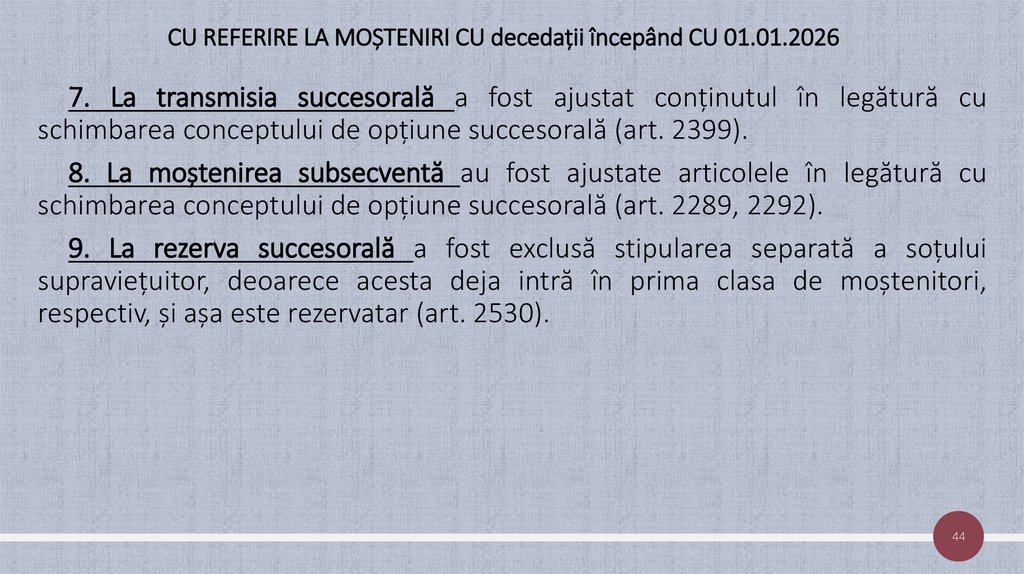 CU REFERIRE LA MOȘTENIRI CU decedații începând CU 01.01.2026

7. La transmisia succesorală a fost ajustat conținutul în legătură cu schimbarea conceptului de opțiune succesorală (art. 2399).

8. La moștenirea subsecventă au fost ajustate articolele în legătură cu schimbarea conceptului de opțiune succesorală (art. 2289, 2292).

9. La rezerva succesorală a fost exclusă stipularea separată a soțului supraviețuitor, deoarece acesta deja intră în prima clasa de moștenitori, respectiv, și așa este rezervatar (art. 2530).

44